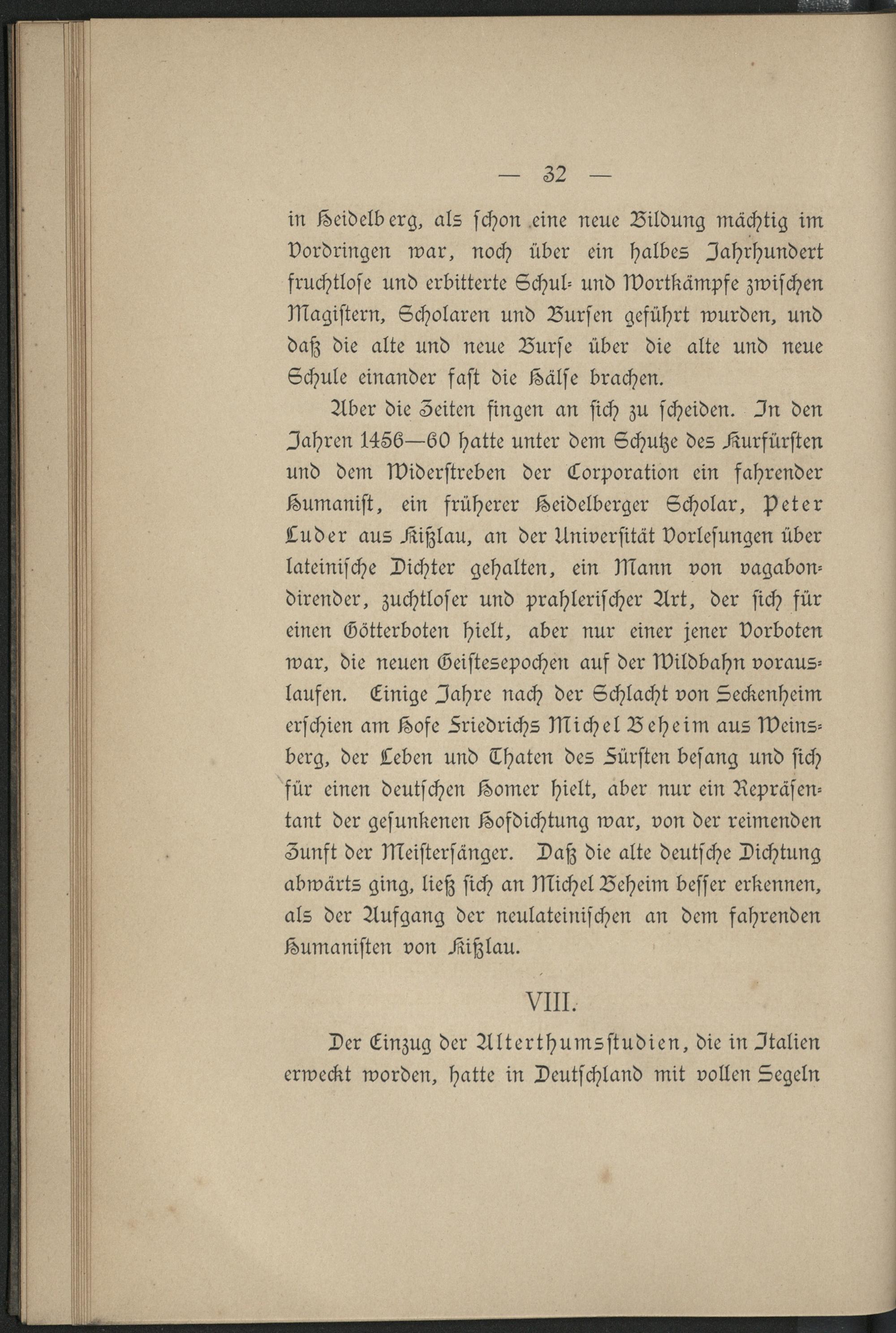 — 32 —

in Heidelberg, als schon eine neue Bildung mächtig im Vordringen war, noch über ein halbes Jahrhundert fruchtlose und erbitterte Schul- und Wortkämpfe zwischen Magistern, Scholaren und Bursen geführt wurden, und daß die alte und neue Burse über die alte und neue Schule einander fast die Hälse brachen.

Aber die Zeiten fingen an sich zu scheiden. In den Jahren 1456—60 hatte unter dem Schutze des Kurfürsten und dem Widerstreben der Corporation ein fahrender Humanist, ein früherer Heidelberger Scholar, Peter Luder aus Kißlau, an der Universität Vorlesungen über lateinische Dichter gehalten, ein Mann von vagabondirender, zuchtloser und prahlerischer Art, der sich für einen Götterboten hielt, aber nur einer jener Vorboten war, die neuen Geistesepochen auf der Wildbahn vorauslaufen. Einige Jahre nach der Schlacht von Seckenheim erschien am Hofe Friedrichs Michel Beheim aus Weinsberg, der Leben und Thaten des Fürsten besang und sich für einen deutschen Homer hielt, aber nur ein Repräsentant der gesunkenen Hofdichtung war, von der reimenden Zunft der Meistersänger. Daß die alte deutsche Dichtung abwärts ging, ließ sich an Michel Beheim besser erkennen, als der Aufgang der neulateinischen an dem fahrenden Humanisten von Kißlau.

VIII.

Der Einzug der Alterthumsstudien, die in Italien erweckt worden, hatte in Deutschland mit vollen Segeln